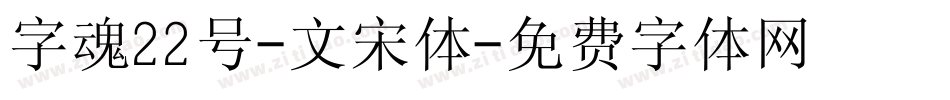 字魂22号-文宋体-免费字体网